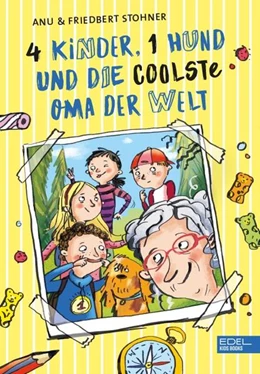 ANU & FRIEDBERT STOHNER

4 KINDER, 1 HUND UND DIE COOLSTE OMA DER WELT

1

EDEL KIDS BOOKS